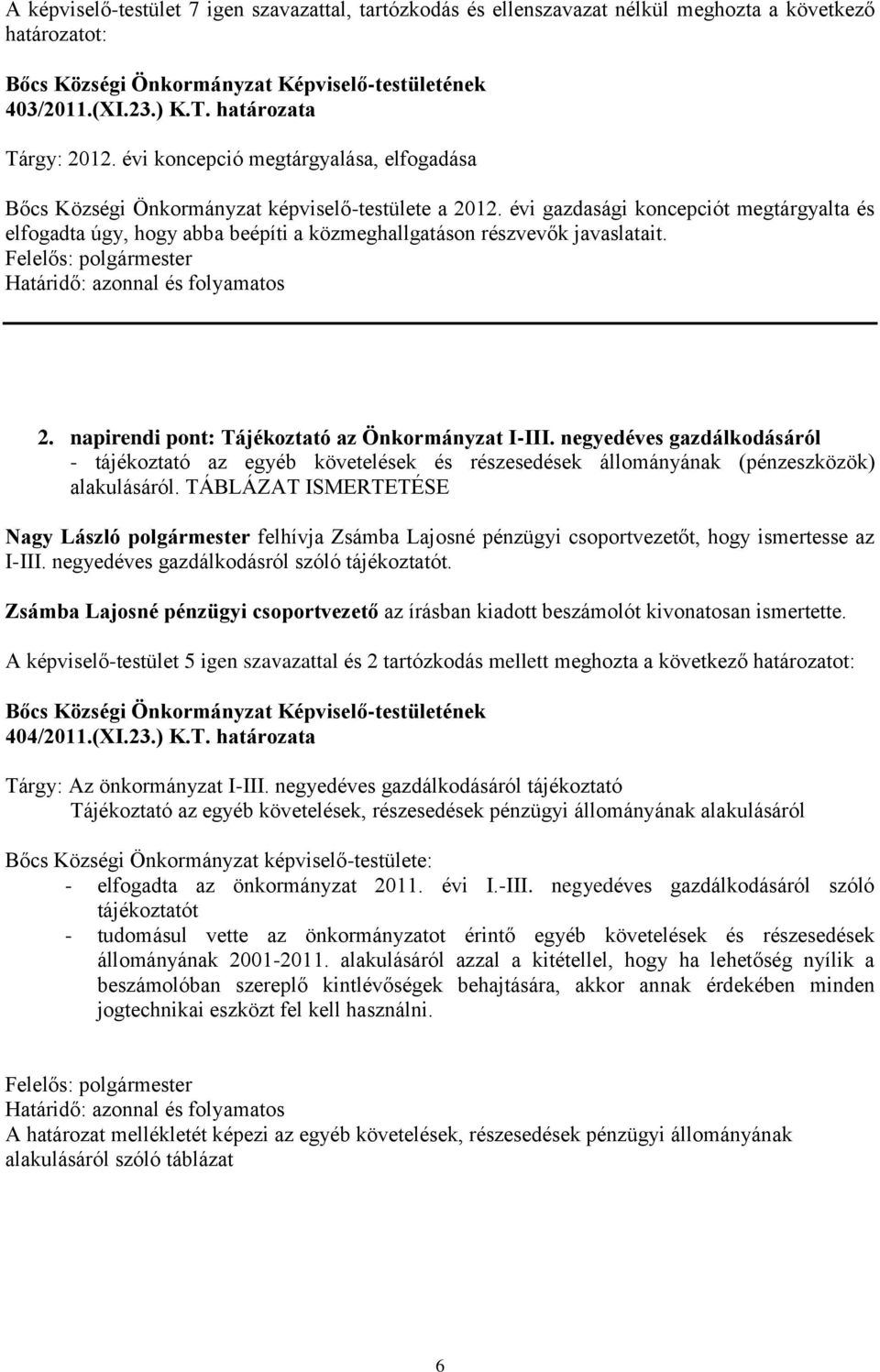 A képviselő-testület 7 igen szavazattal, tartózkodás és ellenszavazat nélkül meghozta a következő határozatot:

Bőcs Községi Önkormányzat Képviselő-testületének 403/2011.(XI.23.) K.T. határozata

Tárgy: 2012. évi koncepció megtárgyalása, elfogadása

Bőcs Községi Önkormányzat képviselő-testülete a 2012. évi gazdasági koncepciót megtárgyalta és elfogadta úgy, hogy abba beépíti a közmeghallgatáson részvevők javaslatait.
Felelős: polgármester
Határidő: azonnal és folyamatos

2. napirendi pont: Tájékoztató az Önkormányzat I-III. negyedéves gazdálkodásáról - tájékoztató az egyéb követelések és részesedések állományának (pénzeszközök) alakulásáról. TÁBLÁZAT ISMERTETÉSE

Nagy László polgármester felhívja Zsámba Lajosné pénzügyi csoportvezetőt, hogy ismertesse az I-III. negyedéves gazdálkodásról szóló tájékoztatót.

Zsámba Lajosné pénzügyi csoportvezető az írásban kiadott beszámolót kivonatosan ismertette.

A képviselő-testület 5 igen szavazattal és 2 tartózkodás mellett meghozta a következő határozatot:

Bőcs Községi Önkormányzat Képviselő-testületének 404/2011.(XI.23.) K.T. határozata

Tárgy: Az önkormányzat I-III. negyedéves gazdálkodásáról tájékoztató
Tájékoztató az egyéb követelések, részesedések pénzügyi állományának alakulásáról

Bőcs Községi Önkormányzat képviselő-testülete:
- elfogadta az önkormányzat 2011. évi I.-III. negyedéves gazdálkodásáról szóló tájékoztatót
- tudomásul vette az önkormányzatot érintő egyéb követelések és részesedések állományának 2001-2011. alakulásáról azzal a kitétellel, hogy ha lehetőség nyílik a beszámolóban szereplő kintlévőségek behajtására, akkor annak érdekében minden jogtechnikai eszközt fel kell használni.

Felelős: polgármester
Határidő: azonnal és folyamatos
A határozat mellékletét képezi az egyéb követelések, részesedések pénzügyi állományának alakulásáról szóló táblázat

6